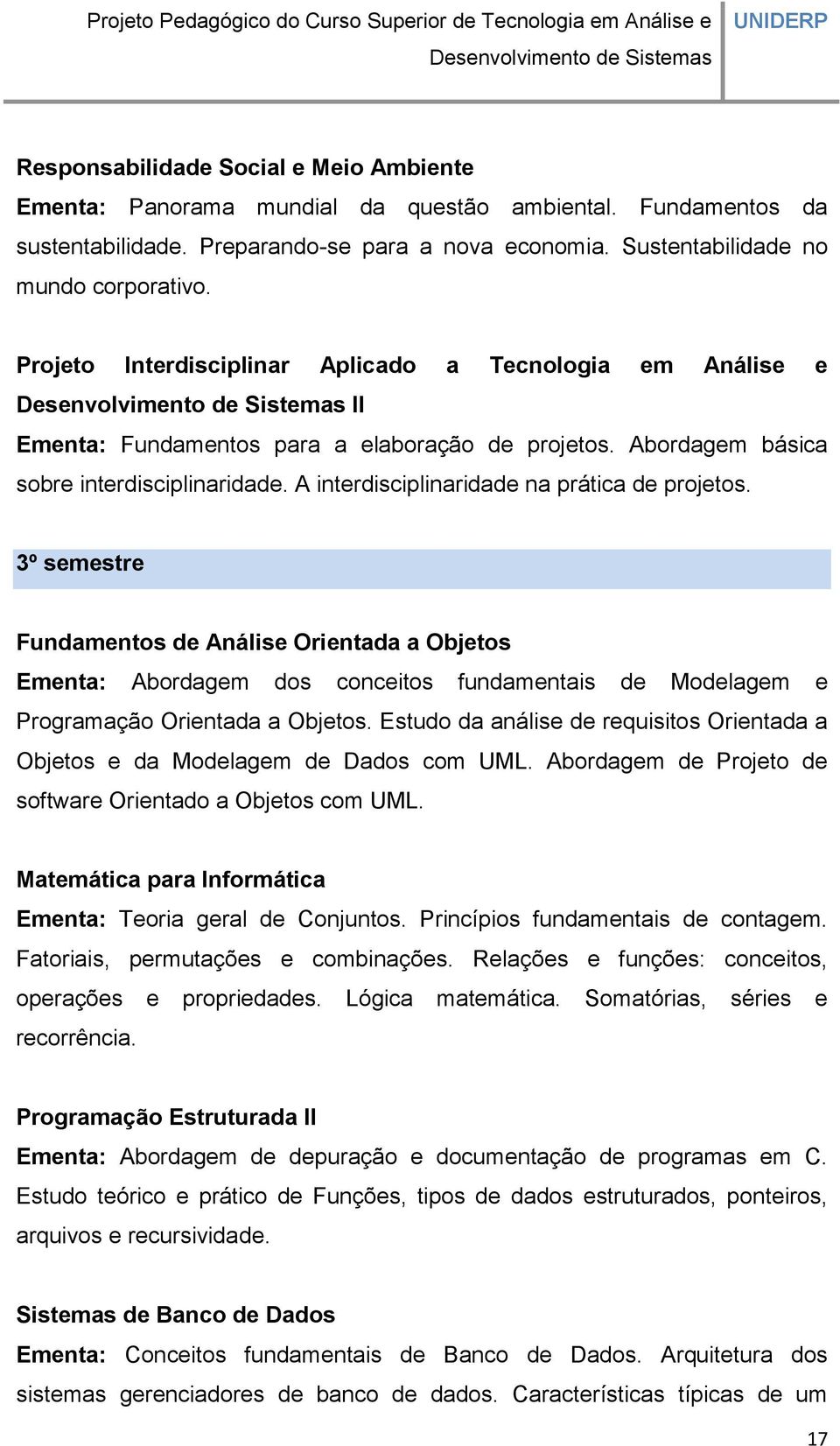 Projeto Pedagógico do Curso Superior de Tecnologia em Análise e Desenvolvimento de Sistemas

UNIDERP

Responsabilidade Social e Meio Ambiente
Ementa: Panorama mundial da questão ambiental. Fundamentos da sustentabilidade. Preparando-se para a nova economia. Sustentabilidade no mundo corporativo.

Projeto Interdisciplinar Aplicado a Tecnologia em Análise e Desenvolvimento de Sistemas II
Ementa: Fundamentos para a elaboração de projetos. Abordagem básica sobre interdisciplinaridade. A interdisciplinaridade na prática de projetos.

3º semestre

Fundamentos de Análise Orientada a Objetos
Ementa: Abordagem dos conceitos fundamentais de Modelagem e Programação Orientada a Objetos. Estudo da análise de requisitos Orientada a Objetos e da Modelagem de Dados com UML. Abordagem de Projeto de software Orientado a Objetos com UML.

Matemática para Informática
Ementa: Teoria geral de Conjuntos. Princípios fundamentais de contagem. Fatoriais, permutações e combinações. Relações e funções: conceitos, operações e propriedades. Lógica matemática. Somatórias, séries e recorrência.

Programação Estruturada II
Ementa: Abordagem de depuração e documentação de programas em C. Estudo teórico e prático de Funções, tipos de dados estruturados, ponteiros, arquivos e recursividade.

Sistemas de Banco de Dados
Ementa: Conceitos fundamentais de Banco de Dados. Arquitetura dos sistemas gerenciadores de banco de dados. Características típicas de um

17